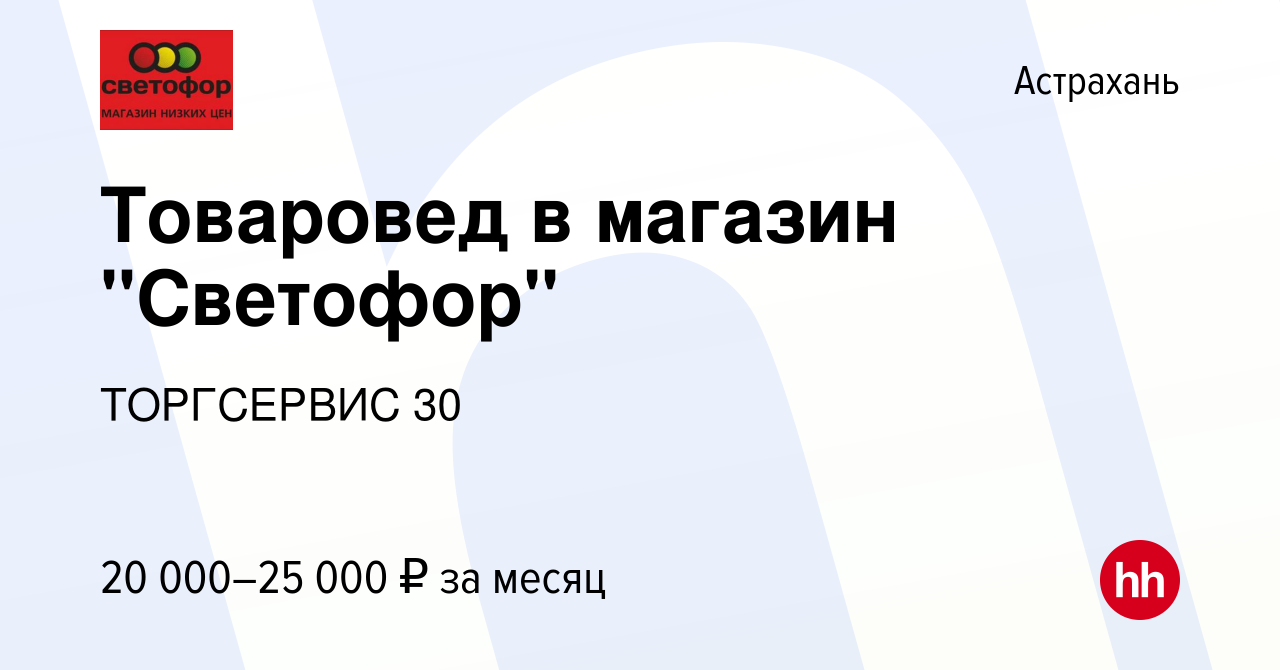 светофор
МАГАЗИН НИЗКИХ ЦЕН

Астрахань

Товаровед в магазин "Светофор"

ТОРГСЕРВИС 30

20 000–25 000 ₽ за месяц

hh